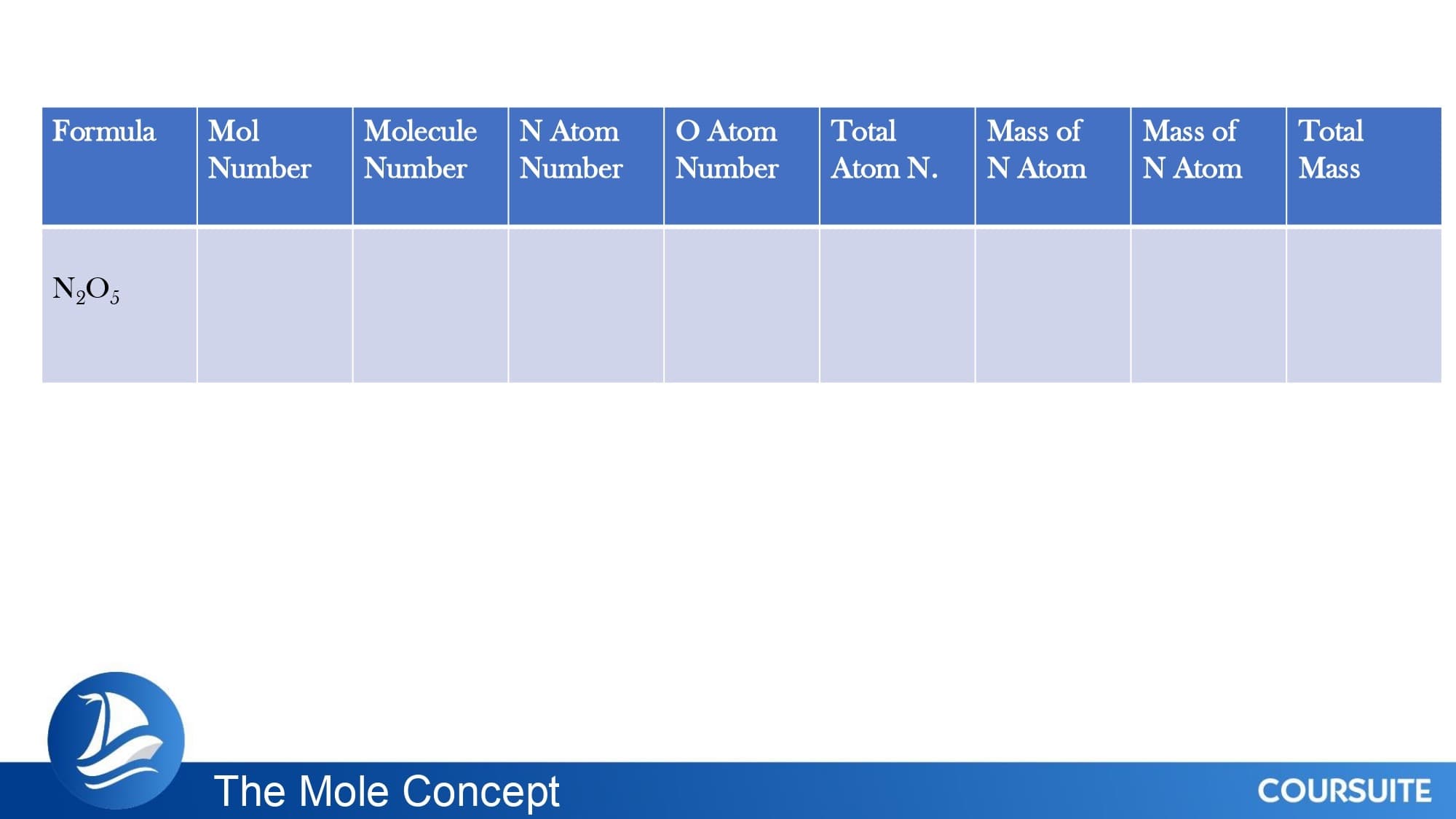 | Formula | Mol Number | Molecule Number | N Atom Number | O Atom Number | Total Atom N. | Mass of N Atom | Mass of N Atom | Total Mass |
|---|---|---|---|---|---|---|---|---|
| $N_2O_5$ | | | | | | | | |

The Mole Concept

COURSUITE